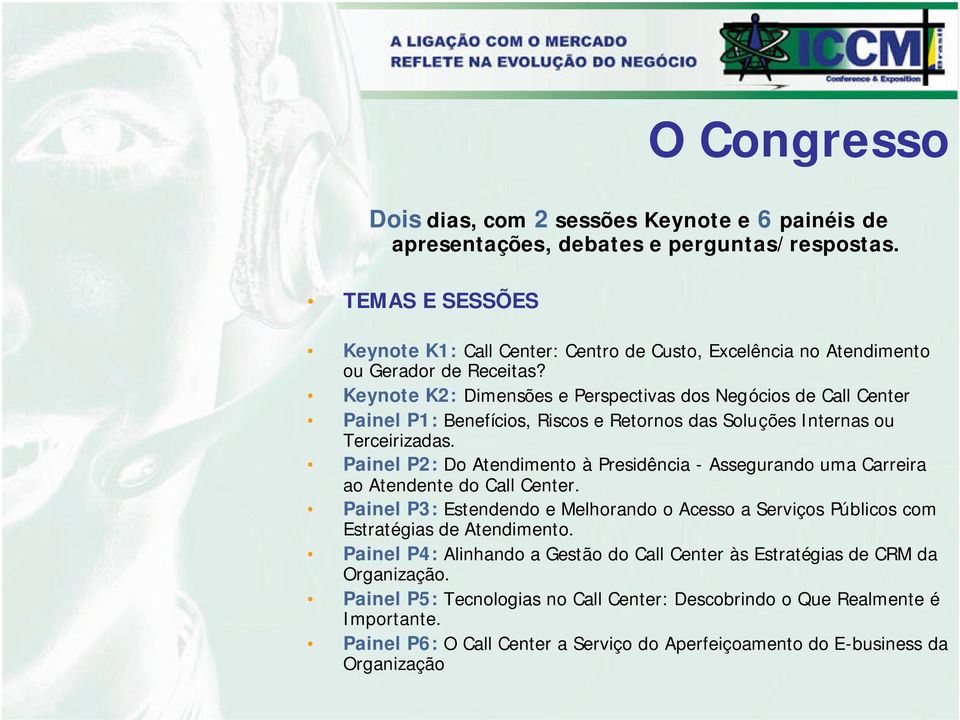 A LIGAÇÃO COM O MERCADO
REFLETE NA EVOLUÇÃO DO NEGÓCIO

ICCM Brasil
Conference & Exposition

O Congresso

Dois dias, com 2 sessões Keynote e 6 painéis de apresentações, debates e perguntas/respostas.

• TEMAS E SESSÕES

• Keynote K1: Call Center: Centro de Custo, Excelência no Atendimento ou Gerador de Receitas?
• Keynote K2: Dimensões e Perspectivas dos Negócios de Call Center
• Painel P1: Benefícios, Riscos e Retornos das Soluções Internas ou Terceirizadas.
• Painel P2: Do Atendimento à Presidência - Assegurando uma Carreira ao Atendente do Call Center.
• Painel P3: Estendendo e Melhorando o Acesso a Serviços Públicos com Estratégias de Atendimento.
• Painel P4: Alinhando a Gestão do Call Center às Estratégias de CRM da Organização.
• Painel P5: Tecnologias no Call Center: Descobrindo o Que Realmente é Importante.
• Painel P6: O Call Center a Serviço do Aperfeiçoamento do E-business da Organização